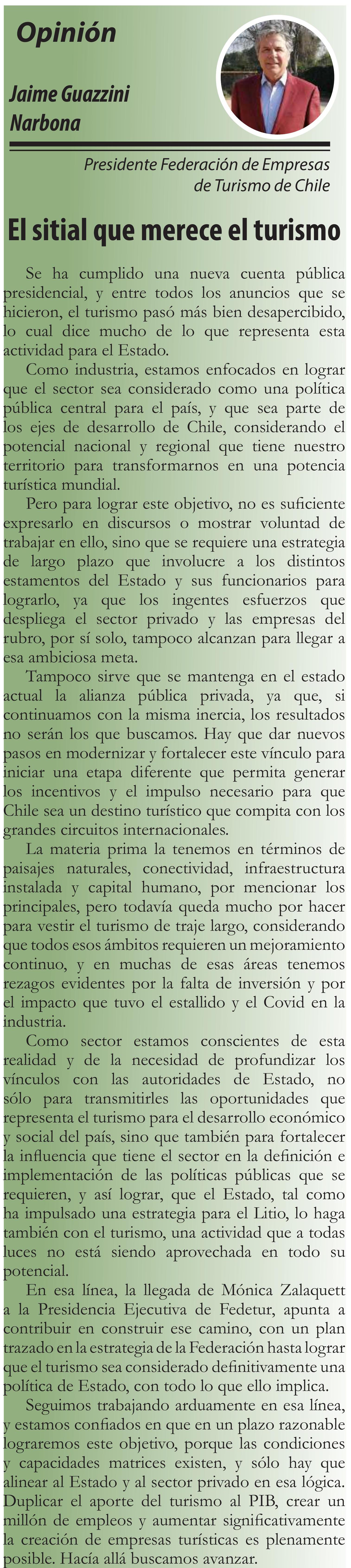 Opinión

Jaime Guazzini Narbona

Presidente Federación de Empresas de Turismo de Chile

El sitial que merece el turismo

Se ha cumplido una nueva cuenta pública presidencial, y entre todos los anuncios que se hicieron, el turismo pasó más bien desapercibido, lo cual dice mucho de lo que representa esta actividad para el Estado.

Como industria, estamos enfocados en lograr que el sector sea considerado como una política pública central para el país, y que sea parte de los ejes de desarrollo de Chile, considerando el potencial nacional y regional que tiene nuestro territorio para transformarnos en una potencia turística mundial.

Pero para lograr este objetivo, no es suficiente expresarlo en discursos o mostrar voluntad de trabajar en ello, sino que se requiere una estrategia de largo plazo que involucre a los distintos estamentos del Estado y sus funcionarios para lograrlo, ya que los ingentes esfuerzos que despliega el sector privado y las empresas del rubro, por sí solo, tampoco alcanzan para llegar a esa ambiciosa meta.

Tampoco sirve que se mantenga en el estado actual la alianza pública privada, ya que, si continuamos con la misma inercia, los resultados no serán los que buscamos. Hay que dar nuevos pasos en modernizar y fortalecer este vínculo para iniciar una etapa diferente que permita generar los incentivos y el impulso necesario para que Chile sea un destino turístico que compita con los grandes circuitos internacionales.

La materia prima la tenemos en términos de paisajes naturales, conectividad, infraestructura instalada y capital humano, por mencionar los principales, pero todavía queda mucho por hacer para vestir el turismo de traje largo, considerando que todos esos ámbitos requieren un mejoramiento continuo, y en muchas de esas áreas tenemos rezagos evidentes por la falta de inversión y por el impacto que tuvo el estallido y el Covid en la industria.

Como sector estamos conscientes de esta realidad y de la necesidad de profundizar los vínculos con las autoridades de Estado, no sólo para transmitirles las oportunidades que representa el turismo para el desarrollo económico y social del país, sino que también para fortalecer la influencia que tiene el sector en la definición e implementación de las políticas públicas que se requieren, y así lograr, que el Estado, tal como ha impulsado una estrategia para el Litio, lo haga también con el turismo, una actividad que a todas luces no está siendo aprovechada en todo su potencial.

En esa línea, la llegada de Mónica Zalaquett a la Presidencia Ejecutiva de Fedetur, apunta a contribuir en construir ese camino, con un plan trazado en la estrategia de la Federación hasta lograr que el turismo sea considerado definitivamente una política de Estado, con todo lo que ello implica.

Seguimos trabajando arduamente en esa línea, y estamos confiados en que en un plazo razonable lograremos este objetivo, porque las condiciones y capacidades matrices existen, y sólo hay que alinear al Estado y al sector privado en esa lógica. Duplicar el aporte del turismo al PIB, crear un millón de empleos y aumentar significativamente la creación de empresas turísticas es plenamente posible. Hacía allá buscamos avanzar.